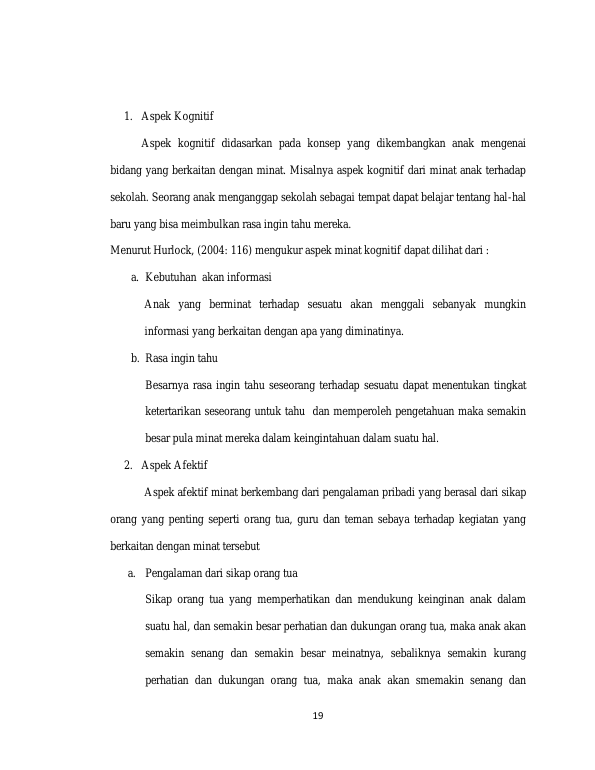 1. Aspek Kognitif

Aspek kognitif didasarkan pada konsep yang dikembangkan anak mengenai bidang yang berkaitan dengan minat. Misalnya aspek kognitif dari minat anak terhadap sekolah. Seorang anak menganggap sekolah sebagai tempat dapat belajar tentang hal-hal baru yang bisa meimbulkan rasa ingin tahu mereka.

Menurut Hurlock, (2004: 116) mengukur aspek minat kognitif dapat dilihat dari :

a. Kebutuhan akan informasi

Anak yang berminat terhadap sesuatu akan menggali sebanyak mungkin informasi yang berkaitan dengan apa yang diminatinya.

b. Rasa ingin tahu

Besarnya rasa ingin tahu seseorang terhadap sesuatu dapat menentukan tingkat ketertarikan seseorang untuk tahu dan memperoleh pengetahuan maka semakin besar pula minat mereka dalam keingintahuan dalam suatu hal.

2. Aspek Afektif

Aspek afektif minat berkembang dari pengalaman pribadi yang berasal dari sikap orang yang penting seperti orang tua, guru dan teman sebaya terhadap kegiatan yang berkaitan dengan minat tersebut

a. Pengalaman dari sikap orang tua

Sikap orang tua yang memperhatikan dan mendukung keinginan anak dalam suatu hal, dan semakin besar perhatian dan dukungan orang tua, maka anak akan semakin senang dan semakin besar meinatnya, sebaliknya semakin kurang perhatian dan dukungan orang tua, maka anak akan smemakin senang dan

19